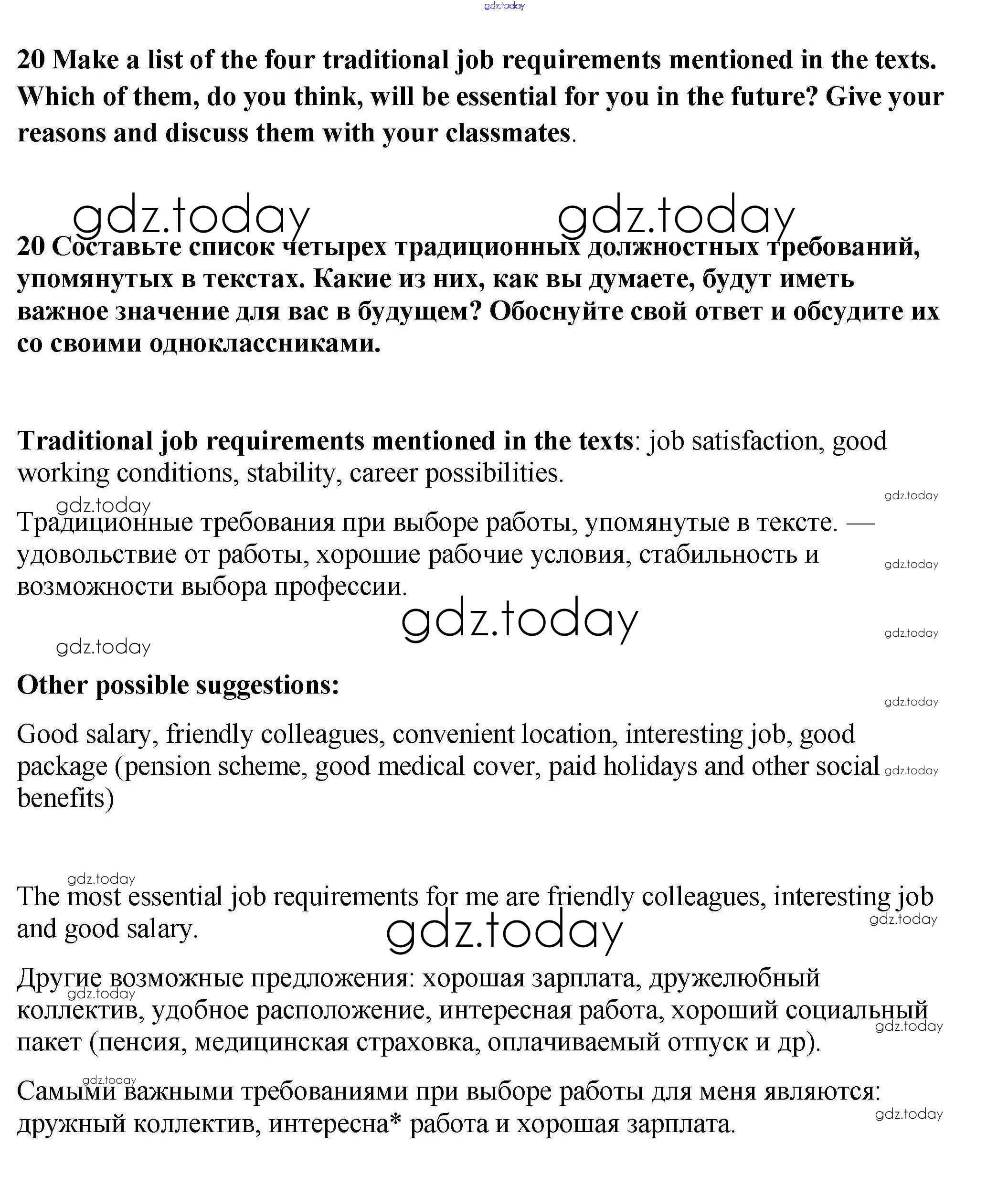 gdz.today

20 Make a list of the four traditional job requirements mentioned in the texts. Which of them, do you think, will be essential for you in the future? Give your reasons and discuss them with your classmates.

gdz.today gdz.today

20 Составьте список четырех традиционных должностных требований, упомянутых в текстах. Какие из них, как вы думаете, будут иметь важное значение для вас в будущем? Обоснуйте свой ответ и обсудите их со своими одноклассниками.

Traditional job requirements mentioned in the texts: job satisfaction, good working conditions, stability, career possibilities.

gdz.today

gdz.today

Традиционные требования при выборе работы, упомянутые в тексте. — удовольствие от работы, хорошие рабочие условия, стабильность и возможности выбора профессии.

gdz.today

gdz.today

gdz.today

gdz.today

Other possible suggestions:

gdz.today

Good salary, friendly colleagues, convenient location, interesting job, good package (pension scheme, good medical cover, paid holidays and other social benefits)

gdz.today

gdz.today

The most essential job requirements for me are friendly colleagues, interesting job and good salary.

gdz.today

gdz.today

Другие возможные предложения: хорошая зарплата, дружелюбный коллектив, удобное расположение, интересная работа, хороший социальный пакет (пенсия, медицинская страховка, оплачиваемый отпуск и др).

gdz.today

gdz.today

gdz.today

Самыми важными требованиями при выборе работы для меня являются: дружный коллектив, интересна* работа и хорошая зарплата.

gdz.today